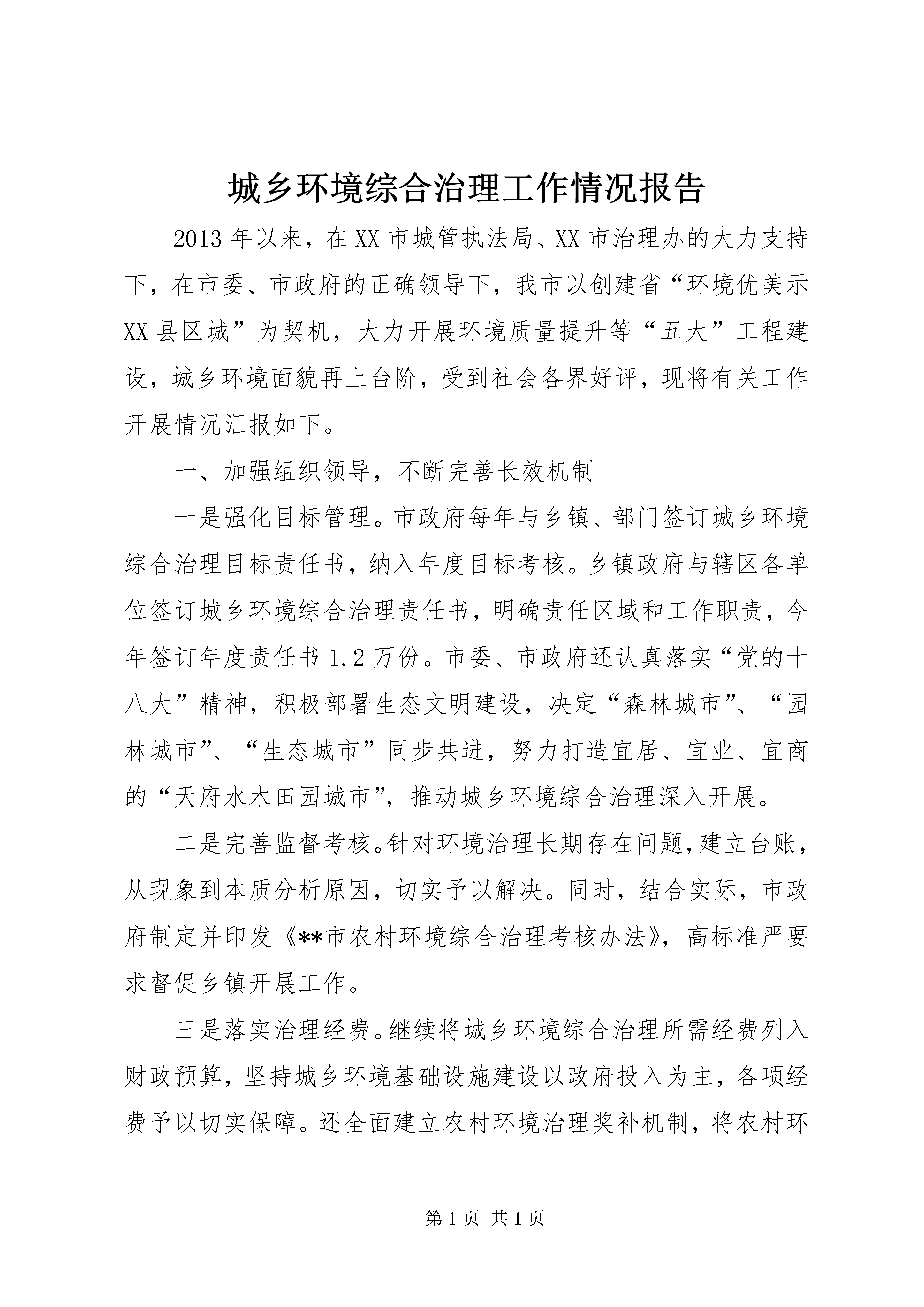 城乡环境综合治理工作情况报告

2013年以来，在XX市城管执法局、XX市治理办的大力支持下，在市委、市政府的正确领导下，我市以创建省“环境优美示XX县区城”为契机，大力开展环境质量提升等“五大”工程建设，城乡环境面貌再上台阶，受到社会各界好评，现将有关工作开展情况汇报如下。

一、加强组织领导，不断完善长效机制

一是强化目标管理。市政府每年与乡镇、部门签订城乡环境综合治理目标责任书，纳入年度目标考核。乡镇政府与辖区各单位签订城乡环境综合治理责任书，明确责任区域和工作职责，今年签订年度责任书1.2万份。市委、市政府还认真落实“党的十八大”精神，积极部署生态文明建设，决定“森林城市”、“园林城市”、“生态城市”同步共进，努力打造宜居、宜业、宜商的“天府水木田园城市”，推动城乡环境综合治理深入开展。

二是完善监督考核。针对环境治理长期存在问题，建立台账，从现象到本质分析原因，切实予以解决。同时，结合实际，市政府制定并印发《**市农村环境综合治理考核办法》，高标准严要求督促乡镇开展工作。

三是落实治理经费。继续将城乡环境综合治理所需经费列入财政预算，坚持城乡环境基础设施建设以政府投入为主，各项经费予以切实保障。还全面建立农村环境治理奖补机制，将农村环

第1页 共1页